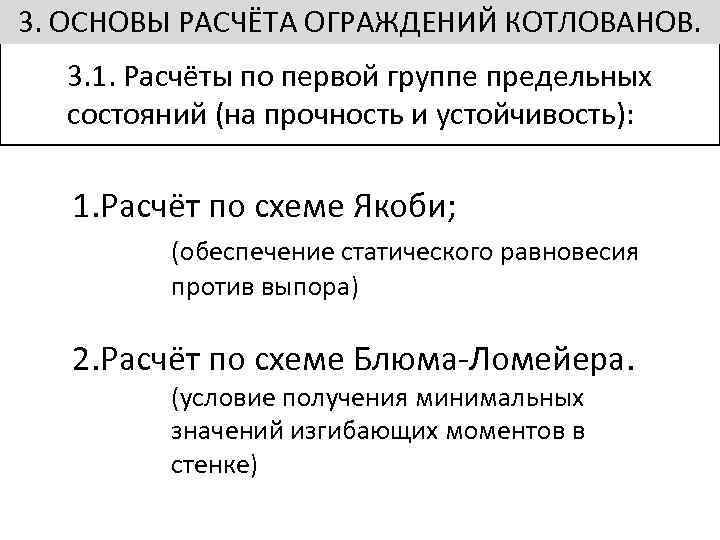 3. ОСНОВЫ РАСЧЁТА ОГРАЖДЕНИЙ КОТЛОВАНОВ.

3.1. Расчёты по первой группе предельных состояний (на прочность и устойчивость):

1.Расчёт по схеме Якоби;

(обеспечение статического равновесия против выпора)

2.Расчёт по схеме Блюма-Ломейера.

(условие получения минимальных значений изгибающих моментов в стенке)